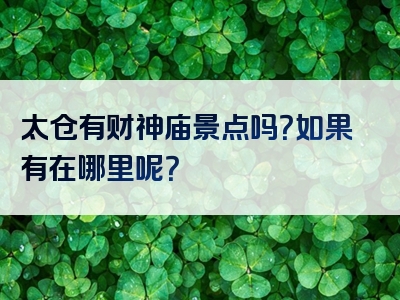 太仓有财神庙景点吗?如果有在哪里呢?